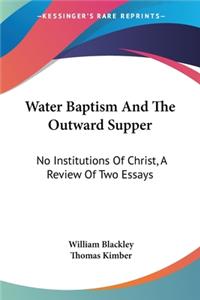 KESSINGER'S RARE REPRINTS

Water Baptism And The Outward Supper

No Institutions Of Christ, A Review Of Two Essays

William Blackley
Thomas Kimber